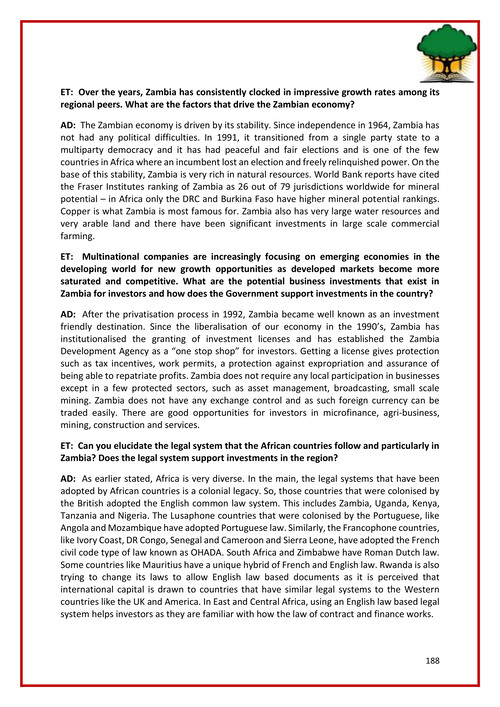 ET: Over the years, Zambia has consistently clocked in impressive growth rates among its regional peers. What are the factors that drive the Zambian economy?

AD: The Zambian economy is driven by its stability. Since independence in 1964, Zambia has not had any political difficulties. In 1991, it transitioned from a single party state to a multiparty democracy and it has had peaceful and fair elections and is one of the few countries in Africa where an incumbent lost an election and freely relinquished power. On the base of this stability, Zambia is very rich in natural resources. World Bank reports have cited the Fraser Institutes ranking of Zambia as 26 out of 79 jurisdictions worldwide for mineral potential – in Africa only the DRC and Burkina Faso have higher mineral potential rankings. Copper is what Zambia is most famous for. Zambia also has very large water resources and very arable land and there have been significant investments in large scale commercial farming.

ET: Multinational companies are increasingly focusing on emerging economies in the developing world for new growth opportunities as developed markets become more saturated and competitive. What are the potential business investments that exist in Zambia for investors and how does the Government support investments in the country?

AD: After the privatisation process in 1992, Zambia became well known as an investment friendly destination. Since the liberalisation of our economy in the 1990's, Zambia has institutionalised the granting of investment licenses and has established the Zambia Development Agency as a "one stop shop" for investors. Getting a license gives protection such as tax incentives, work permits, a protection against expropriation and assurance of being able to repatriate profits. Zambia does not require any local participation in businesses except in a few protected sectors, such as asset management, broadcasting, small scale mining. Zambia does not have any exchange control and as such foreign currency can be traded easily. There are good opportunities for investors in microfinance, agri-business, mining, construction and services.

ET: Can you elucidate the legal system that the African countries follow and particularly in Zambia? Does the legal system support investments in the region?

AD: As earlier stated, Africa is very diverse. In the main, the legal systems that have been adopted by African countries is a colonial legacy. So, those countries that were colonised by the British adopted the English common law system. This includes Zambia, Uganda, Kenya, Tanzania and Nigeria. The Lusaphone countries that were colonised by the Portuguese, like Angola and Mozambique have adopted Portuguese law. Similarly, the Francophone countries, like Ivory Coast, DR Congo, Senegal and Cameroon and Sierra Leone, have adopted the French civil code type of law known as OHADA. South Africa and Zimbabwe have Roman Dutch law. Some countries like Mauritius have a unique hybrid of French and English law. Rwanda is also trying to change its laws to allow English law based documents as it is perceived that international capital is drawn to countries that have similar legal systems to the Western countries like the UK and America. In East and Central Africa, using an English law based legal system helps investors as they are familiar with how the law of contract and finance works.

188